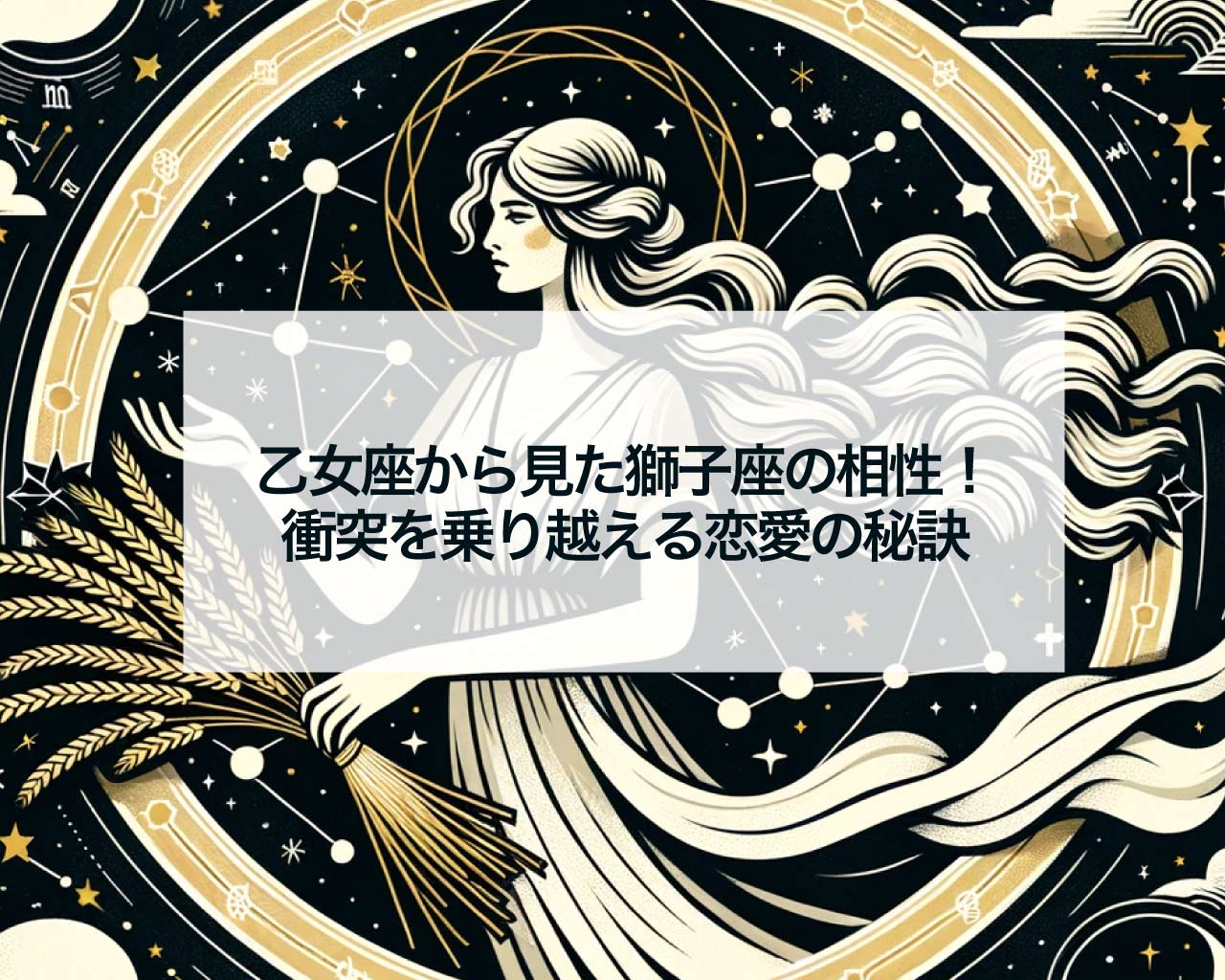 乙女座から見た獅子座の相性！
衝突を乗り越える恋愛の秘訣